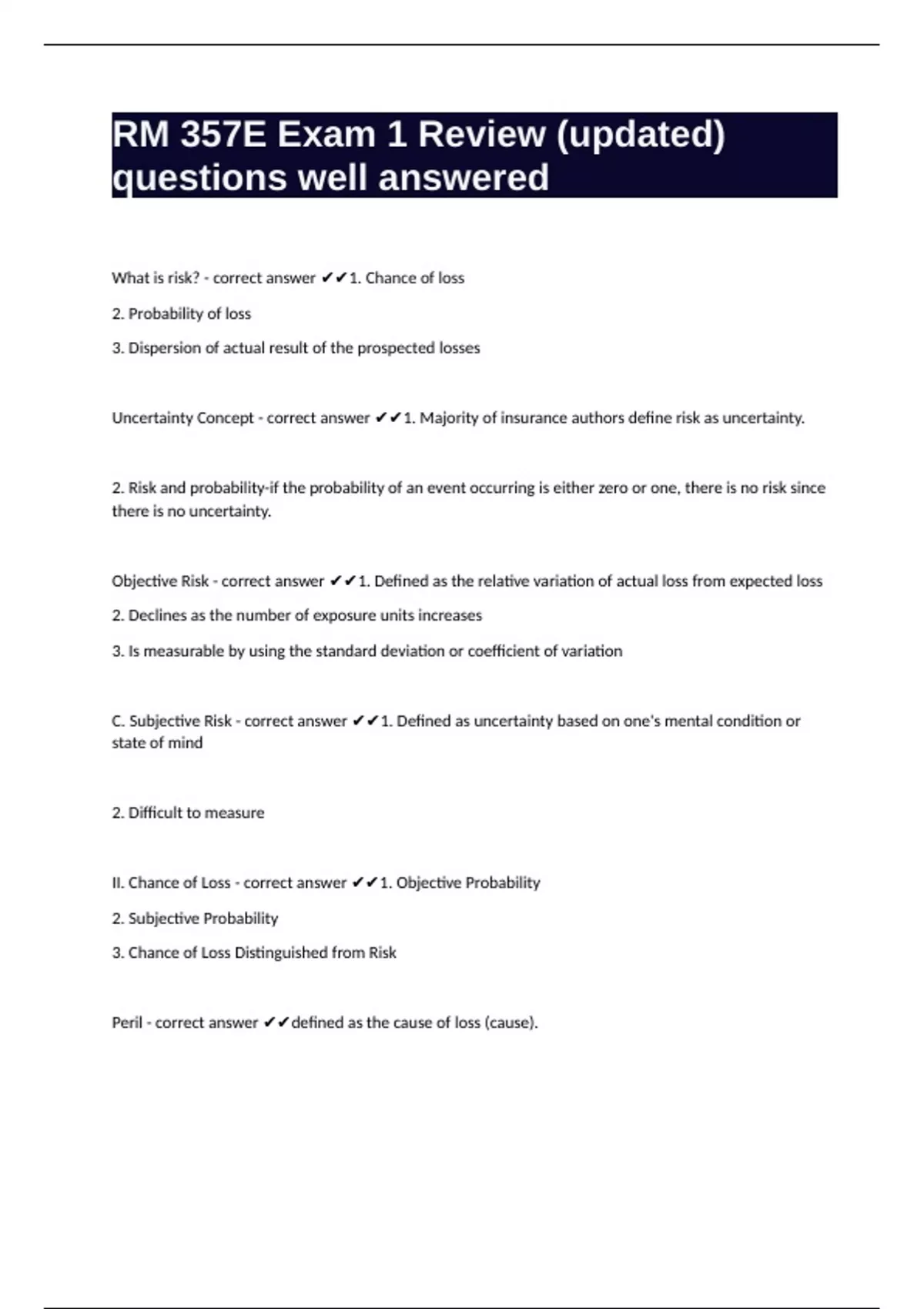 RM 357E Exam 1 Review (updated) questions well answered

What is risk? - correct answer ✔✔1. Chance of loss

2. Probability of loss

3. Dispersion of actual result of the prospected losses

Uncertainty Concept - correct answer ✔✔1. Majority of insurance authors define risk as uncertainty.

2. Risk and probability-if the probability of an event occurring is either zero or one, there is no risk since there is no uncertainty.

Objective Risk - correct answer ✔✔1. Defined as the relative variation of actual loss from expected loss

2. Declines as the number of exposure units increases

3. Is measurable by using the standard deviation or coefficient of variation

C. Subjective Risk - correct answer ✔✔1. Defined as uncertainty based on one's mental condition or state of mind

2. Difficult to measure

II. Chance of Loss - correct answer ✔✔1. Objective Probability

2. Subjective Probability

3. Chance of Loss Distinguished from Risk

Peril - correct answer ✔✔defined as the cause of loss (cause).